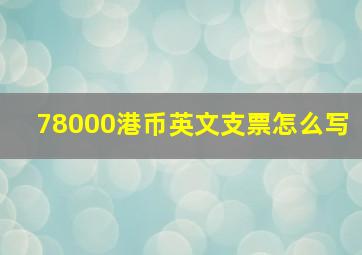 78000港币英文支票怎么写